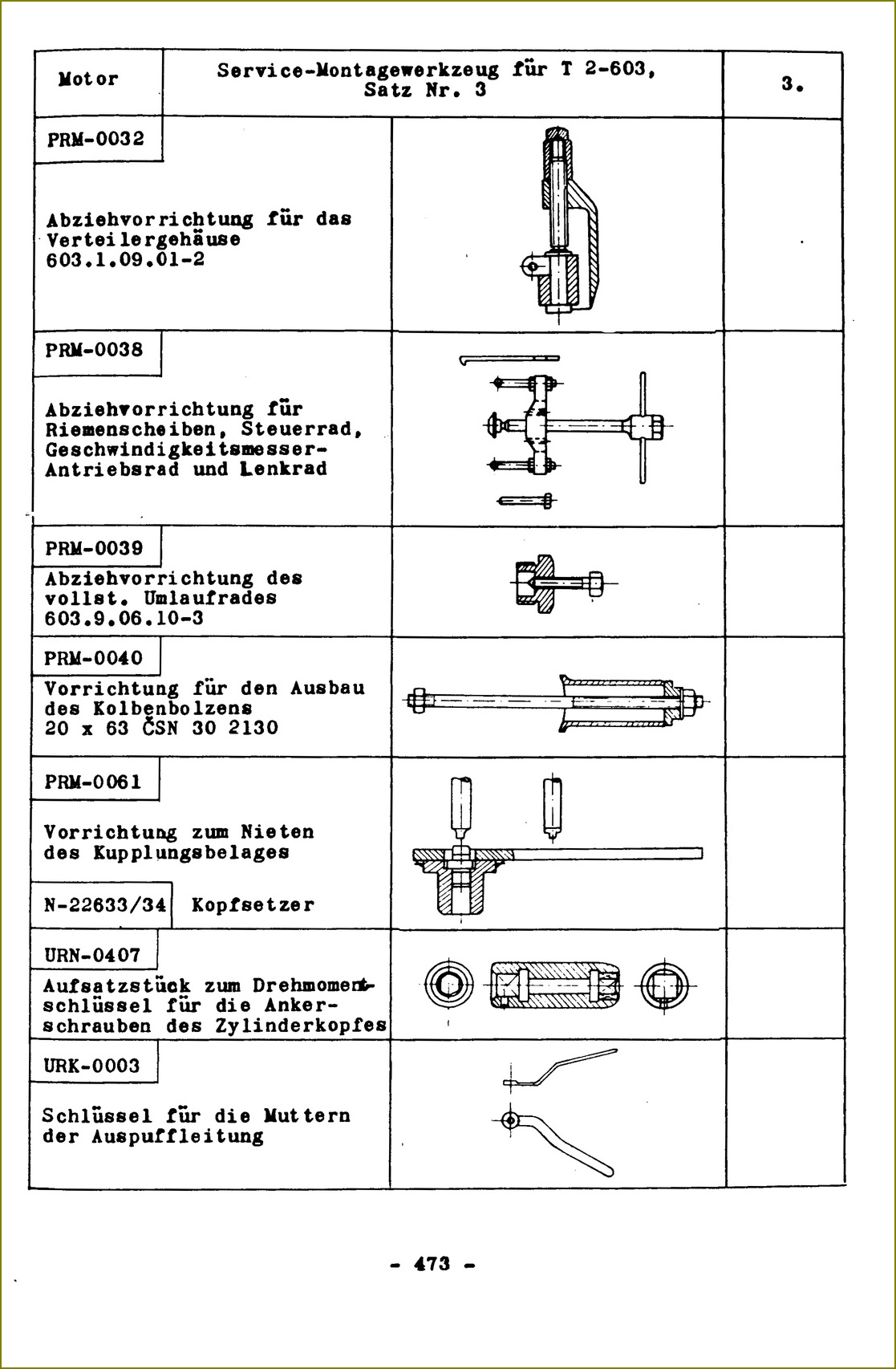 | Motor | Service-Montagewerkzeug für T 2-603, Satz Nr. 3 | 3. |
|---|---|---|
| PRM-0032 Abziehvorrichtung für das Verteilergehäuse 603.1.09.01-2 | | |
| PRM-0038 Abziehvorrichtung für Riemenscheiben, Steuerrad, Geschwindigkeitsmesser-Antriebsrad und Lenkrad | | |
| PRM-0039 Abziehvorrichtung des vollst. Umlaufrades 603.9.06.10-3 | | |
| PRM-0040 Vorrichtung für den Ausbau des Kolbenbolzens 20 x 63 ČSN 30 2130 | | |
| PRM-0061 Vorrichtung zum Nieten des Kupplungsbelages N-22633/34 Kopfsetzer | | |
| URN-0407 Aufsatzstück zum Drehmomentschlüssel für die Ankerschrauben des Zylinderkopfes | | |
| URK-0003 Schlüssel für die Muttern der Auspuffleitung | | |

- 473 -